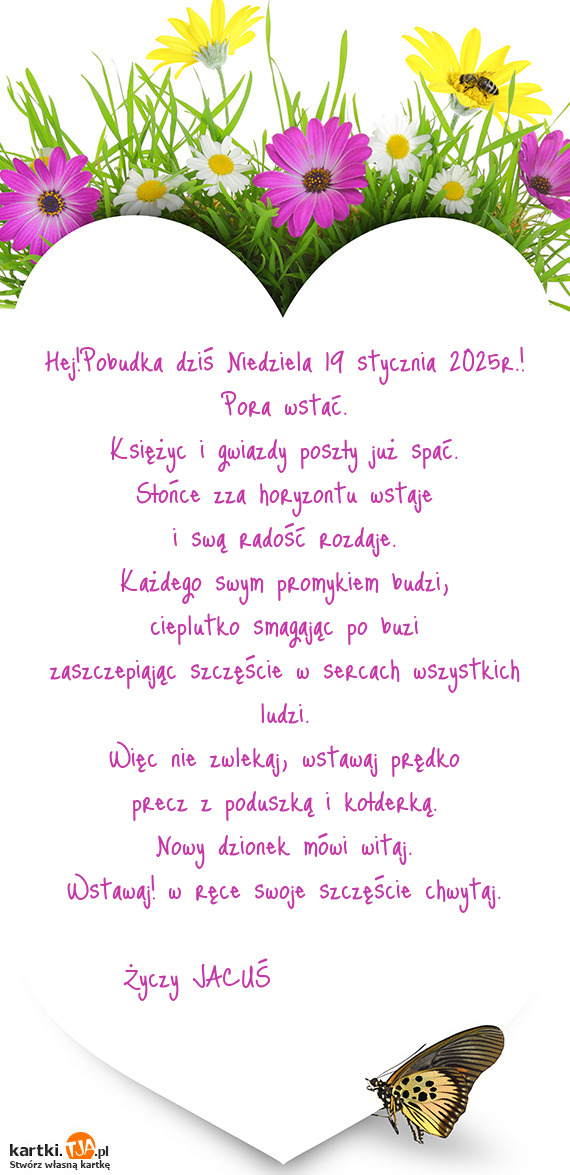 Hej!Pobudka dziś Niedziela 19 stycznia 2025r.!
Pora wstać.
Księżyc i gwiazdy poszły już spać.
Słońce zza horyzontu wstaje
i swą radość rozdaje.
Każdego swym promykiem budzi,
cieplutko smagając po buzi
zaszczepiając szczęście w sercach wszystkich ludzi.
Więc nie zwlekaj, wstawaj prędko
precz z poduszką i kołderką.
Nowy dzionek mówi witaj.
Wstawaj! w ręce swoje szczęście chwytaj.

Życzy JACUŚ

kartki.TJA.pl
Stwórz własną kartkę